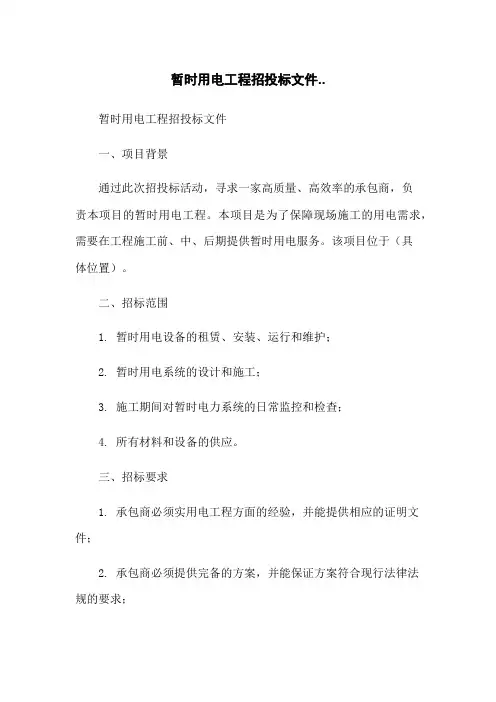 暂时用电工程招投标文件..

暂时用电工程招投标文件

一、项目背景

通过此次招投标活动，寻求一家高质量、高效率的承包商，负责本项目的暂时用电工程。本项目是为了保障现场施工的用电需求，需要在工程施工前、中、后期提供暂时用电服务。该项目位于（具体位置）。

二、招标范围

1. 暂时用电设备的租赁、安装、运行和维护；

2. 暂时用电系统的设计和施工；

3. 施工期间对暂时电力系统的日常监控和检查；

4. 所有材料和设备的供应。

三、招标要求

1. 承包商必须实用电工程方面的经验，并能提供相应的证明文件；

2. 承包商必须提供完备的方案，并能保证方案符合现行法律法规的要求；